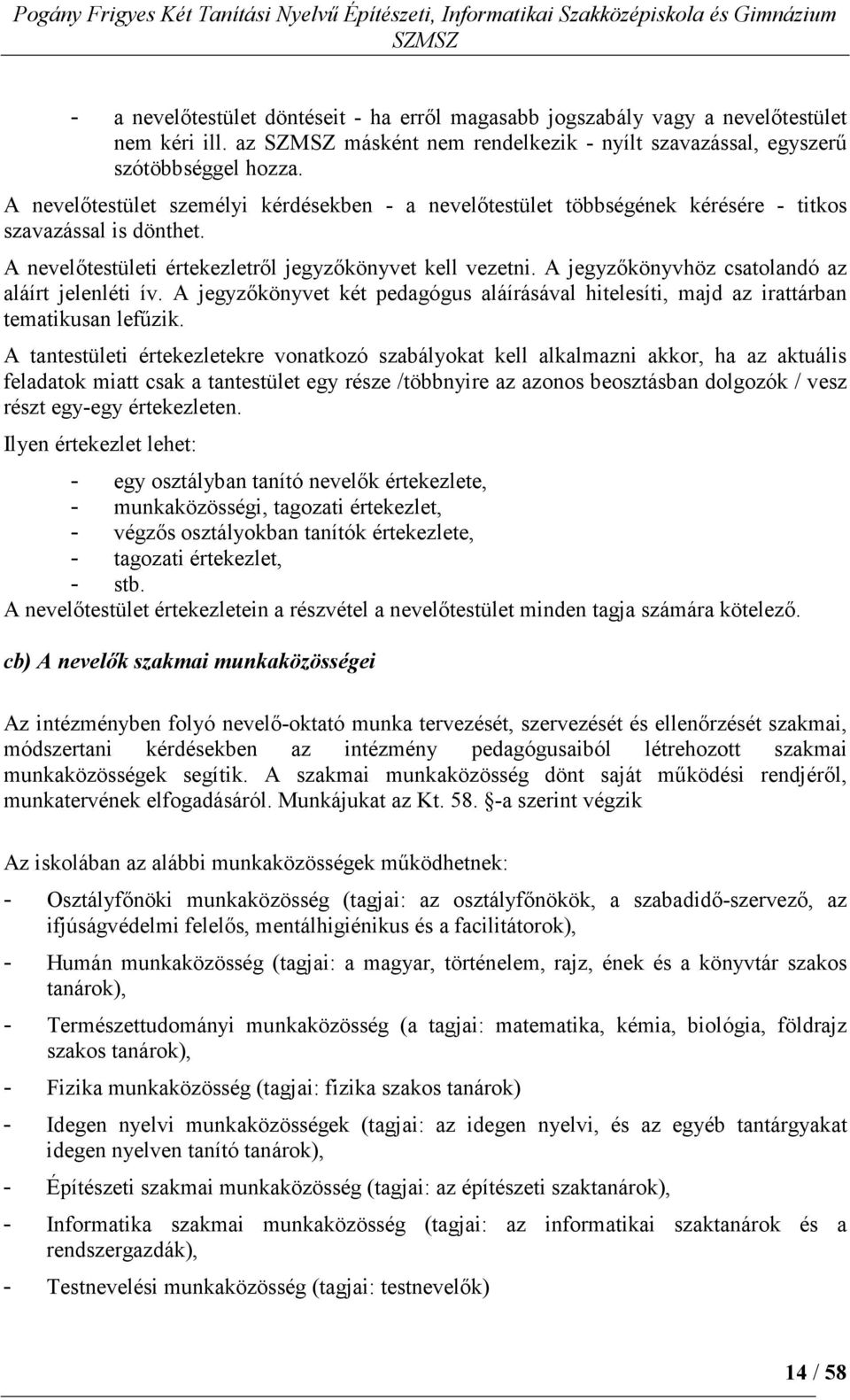 Pogány Frigyes Két Tanítási Nyelvű Építészeti, Informatikai Szakközépiskola és Gimnázium SZMSZ

- a nevelőtestület döntéseit - ha erről magasabb jogszabály vagy a nevelőtestület nem kéri ill. az SZMSZ másként nem rendelkezik - nyílt szavazással, egyszerű szótöbbséggel hozza.

A nevelőtestület személyi kérdésekben - a nevelőtestület többségének kérésére - titkos szavazással is dönthet.

A nevelőtestületi értekezletről jegyzőkönyvet kell vezetni. A jegyzőkönyvhöz csatolandó az aláírt jelenléti ív. A jegyzőkönyvet két pedagógus aláírásával hitelesíti, majd az irattárban tematikusan lefűzik.

A tantestületi értekezletekre vonatkozó szabályokat kell alkalmazni akkor, ha az aktuális feladatok miatt csak a tantestület egy része /többnyire az azonos beosztásban dolgozók / vesz részt egy-egy értekezleten.

Ilyen értekezlet lehet:

- egy osztályban tanító nevelők értekezlete,
- munkaközösségi, tagozati értekezlet,
- végzős osztályokban tanítók értekezlete,
- tagozati értekezlet,
- stb.

A nevelőtestület értekezletein a részvétel a nevelőtestület minden tagja számára kötelező.

cb) A nevelők szakmai munkaközösségei

Az intézményben folyó nevelő-oktató munka tervezését, szervezését és ellenőrzését szakmai, módszertani kérdésekben az intézmény pedagógusaiból létrehozott szakmai munkaközösségek segítik. A szakmai munkaközösség dönt saját működési rendjéről, munkatervének elfogadásáról. Munkájukat az Kt. 58. §-a szerint végzik

Az iskolában az alábbi munkaközösségek működhetnek:

- Osztályfőnöki munkaközösség (tagjai: az osztályfőnökök, a szabadidő-szervező, az ifjúságvédelmi felelős, mentálhigiénikus és a facilitátorok),
- Humán munkaközösség (tagjai: a magyar, történelem, rajz, ének és a könyvtár szakos tanárok),
- Természettudományi munkaközösség (a tagjai: matematika, kémia, biológia, földrajz szakos tanárok),
- Fizika munkaközösség (tagjai: fizika szakos tanárok)
- Idegen nyelvi munkaközösségek (tagjai: az idegen nyelvi, és az egyéb tantárgyakat idegen nyelven tanító tanárok),
- Építészeti szakmai munkaközösség (tagjai: az építészeti szaktanárok),
- Informatika szakmai munkaközösség (tagjai: az informatikai szaktanárok és a rendszergazdák),
- Testnevelési munkaközösség (tagjai: testnevelők)

14 / 58